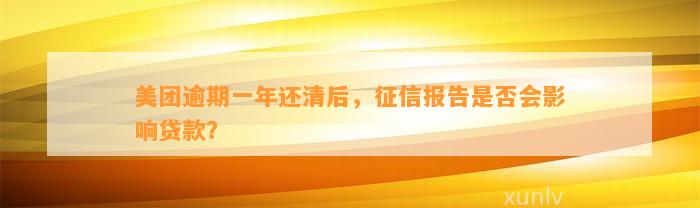 美团逾期一年还清后，征信报告是否会影响贷款？

xunlv